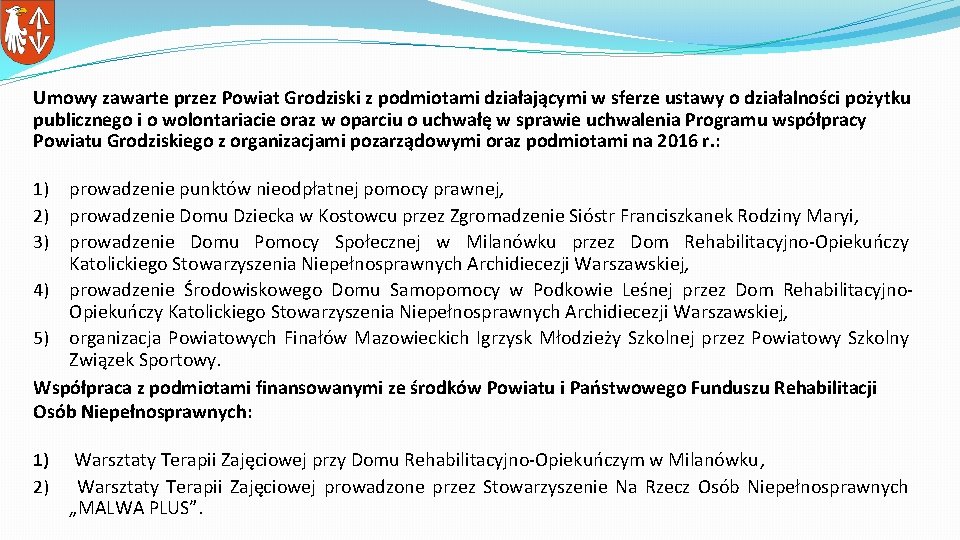 Umowy zawarte przez Powiat Grodziski z podmiotami działającymi w sferze ustawy o działalności pożytku publicznego i o wolontariacie oraz w oparciu o uchwałę w sprawie uchwalenia Programu współpracy Powiatu Grodziskiego z organizacjami pozarządowymi oraz podmiotami na 2016 r.:

1) prowadzenie punktów nieodpłatnej pomocy prawnej,
2) prowadzenie Domu Dziecka w Kostowcu przez Zgromadzenie Sióstr Franciszkanek Rodziny Maryi,
3) prowadzenie Domu Pomocy Społecznej w Milanówku przez Dom Rehabilitacyjno-Opiekuńczy Katolickiego Stowarzyszenia Niepełnosprawnych Archidiecezji Warszawskiej,
4) prowadzenie Środowiskowego Domu Samopomocy w Podkowie Leśnej przez Dom Rehabilitacyjno-Opiekuńczy Katolickiego Stowarzyszenia Niepełnosprawnych Archidiecezji Warszawskiej,
5) organizacja Powiatowych Finałów Mazowieckich Igrzysk Młodzieży Szkolnej przez Powiatowy Szkolny Związek Sportowy.
Współpraca z podmiotami finansowanymi ze środków Powiatu i Państwowego Funduszu Rehabilitacji Osób Niepełnosprawnych:

1) Warsztaty Terapii Zajęciowej przy Domu Rehabilitacyjno-Opiekuńczym w Milanówku,
2) Warsztaty Terapii Zajęciowej prowadzone przez Stowarzyszenie Na Rzecz Osób Niepełnosprawnych „MALWA PLUS”.